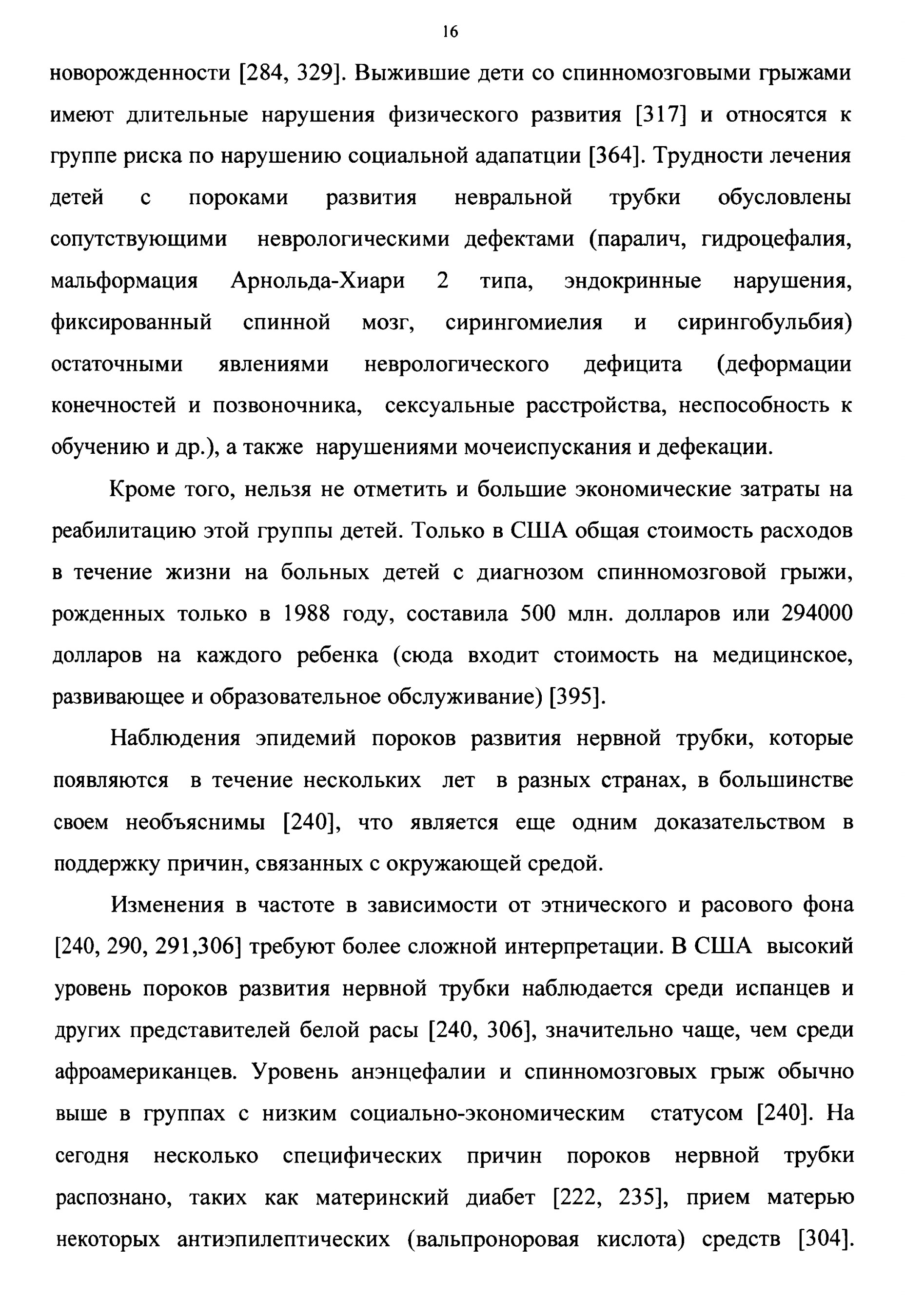 16

новорожденности [284, 329]. Выжившие дети со спинномозговыми грыжами имеют длительные нарушения физического развития [317] и относятся к группе риска по нарушению социальной адапатции [364]. Трудности лечения детей с пороками развития невральной трубки обусловлены сопутствующими неврологическими дефектами (паралич, гидроцефалия, мальформация Арнольда-Хиари 2 типа, эндокринные нарушения, фиксированный спинной мозг, сирингомиелия и сирингобульбия) остаточными явлениями неврологического дефицита (деформации конечностей и позвоночника, сексуальные расстройства, неспособность к обучению и др.), а также нарушениями мочеиспускания и дефекации.

Кроме того, нельзя не отметить и большие экономические затраты на реабилитацию этой группы детей. Только в США общая стоимость расходов в течение жизни на больных детей с диагнозом спинномозговой грыжи, рожденных только в 1988 году, составила 500 млн. долларов или 294000 долларов на каждого ребенка (сюда входит стоимость на медицинское, развивающее и образовательное обслуживание) [395].

Наблюдения эпидемий пороков развития нервной трубки, которые появляются в течение нескольких лет в разных странах, в большинстве своем необъяснимы [240], что является еще одним доказательством в поддержку причин, связанных с окружающей средой.

Изменения в частоте в зависимости от этнического и расового фона [240, 290, 291,306] требуют более сложной интерпретации. В США высокий уровень пороков развития нервной трубки наблюдается среди испанцев и других представителей белой расы [240, 306], значительно чаще, чем среди афроамериканцев. Уровень анэнцефалии и спинномозговых грыж обычно выше в группах с низким социально-экономическим статусом [240]. На сегодня несколько специфических причин пороков нервной трубки распознано, таких как материнский диабет [222, 235], прием матерью некоторых антиэпилептических (вальпроноровая кислота) средств [304].